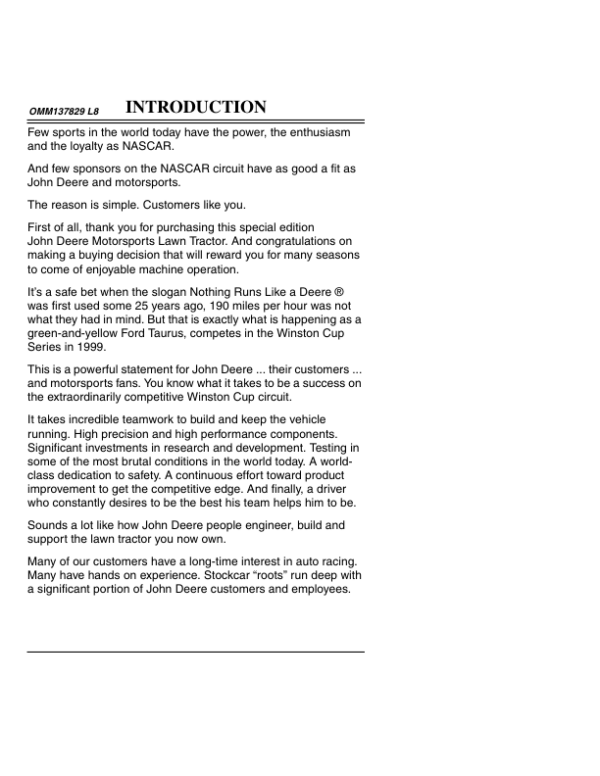 OMM137829 L8 INTRODUCTION

Few sports in the world today have the power, the enthusiasm and the loyalty as NASCAR.

And few sponsors on the NASCAR circuit have as good a fit as John Deere and motorsports.

The reason is simple. Customers like you.

First of all, thank you for purchasing this special edition John Deere Motorsports Lawn Tractor. And congratulations on making a buying decision that will reward you for many seasons to come of enjoyable machine operation.

It's a safe bet when the slogan Nothing Runs Like a Deere ® was first used some 25 years ago, 190 miles per hour was not what they had in mind. But that is exactly what is happening as a green-and-yellow Ford Taurus, competes in the Winston Cup Series in 1999.

This is a powerful statement for John Deere ... their customers ... and motorsports fans. You know what it takes to be a success on the extraordinarily competitive Winston Cup circuit.

It takes incredible teamwork to build and keep the vehicle running. High precision and high performance components. Significant investments in research and development. Testing in some of the most brutal conditions in the world today. A world-class dedication to safety. A continuous effort toward product improvement to get the competitive edge. And finally, a driver who constantly desires to be the best his team helps him to be.

Sounds a lot like how John Deere people engineer, build and support the lawn tractor you now own.

Many of our customers have a long-time interest in auto racing. Many have hands on experience. Stockcar "roots" run deep with a significant portion of John Deere customers and employees.